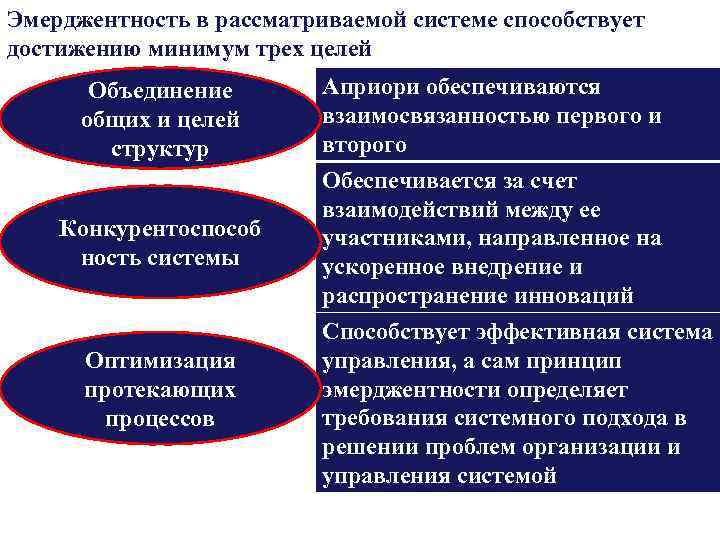 Эмерджентность в рассматриваемой системе способствует достижению минимум трех целей

Объединение общих и целей структур

Априори обеспечиваются взаимосвязанностью первого и второго

Конкурентоспособ ность системы

Обеспечивается за счет взаимодействий между ее участниками, направленное на ускоренное внедрение и распространение инноваций

Оптимизация протекающих процессов

Способствует эффективная система управления, а сам принцип эмерджентности определяет требования системного подхода в решении проблем организации и управления системой